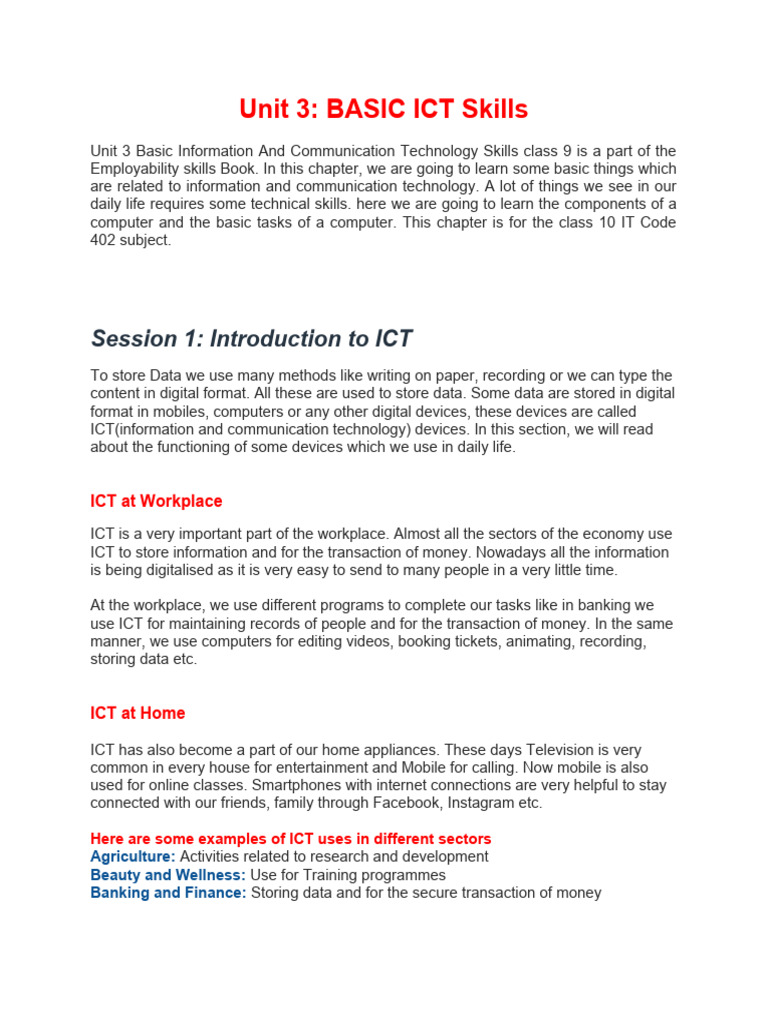 Unit 3: BASIC ICT Skills

Unit 3 Basic Information And Communication Technology Skills class 9 is a part of the Employability skills Book. In this chapter, we are going to learn some basic things which are related to information and communication technology. A lot of things we see in our daily life requires some technical skills. here we are going to learn the components of a computer and the basic tasks of a computer. This chapter is for the class 10 IT Code 402 subject.

Session 1: Introduction to ICT

To store Data we use many methods like writing on paper, recording or we can type the content in digital format. All these are used to store data. Some data are stored in digital format in mobiles, computers or any other digital devices, these devices are called ICT(information and communication technology) devices. In this section, we will read about the functioning of some devices which we use in daily life.

ICT at Workplace

ICT is a very important part of the workplace. Almost all the sectors of the economy use ICT to store information and for the transaction of money. Nowadays all the information is being digitalised as it is very easy to send to many people in a very little time.

At the workplace, we use different programs to complete our tasks like in banking we use ICT for maintaining records of people and for the transaction of money. In the same manner, we use computers for editing videos, booking tickets, animating, recording, storing data etc.

ICT at Home

ICT has also become a part of our home appliances. These days Television is very common in every house for entertainment and Mobile for calling. Now mobile is also used for online classes. Smartphones with internet connections are very helpful to stay connected with our friends, family through Facebook, Instagram etc.

Here are some examples of ICT uses in different sectors
Agriculture: Activities related to research and development
Beauty and Wellness: Use for Training programmes
Banking and Finance: Storing data and for the secure transaction of money